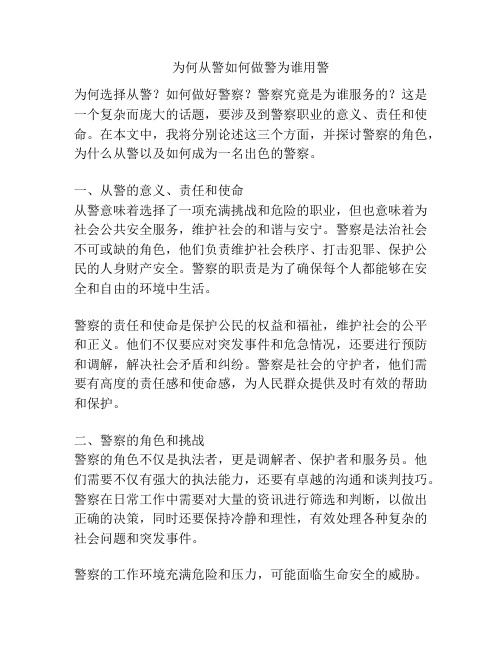 为何从警如何做警为谁用警

为何选择从警？如何做好警察？警察究竟是为谁服务的？这是一个复杂而庞大的话题，要涉及到警察职业的意义、责任和使命。在本文中，我将分别论述这三个方面，并探讨警察的角色，为什么从警以及如何成为一名出色的警察。

一、从警的意义、责任和使命
从警意味着选择了一项充满挑战和危险的职业，但也意味着为社会公共安全服务，维护社会的和谐与安宁。警察是法治社会不可或缺的角色，他们负责维护社会秩序、打击犯罪、保护公民的人身财产安全。警察的职责是为了确保每个人都能够在安全和自由的环境中生活。

警察的责任和使命是保护公民的权益和福祉，维护社会的公平和正义。他们不仅要应对突发事件和危急情况，还要进行预防和调解，解决社会矛盾和纠纷。警察是社会的守护者，他们需要有高度的责任感和使命感，为人民群众提供及时有效的帮助和保护。

二、警察的角色和挑战
警察的角色不仅是执法者，更是调解者、保护者和服务员。他们需要不仅有强大的执法能力，还要有卓越的沟通和谈判技巧。警察在日常工作中需要对大量的资讯进行筛选和判断，以做出正确的决策，同时还要保持冷静和理性，有效处理各种复杂的社会问题和突发事件。

警察的工作环境充满危险和压力，可能面临生命安全的威胁。